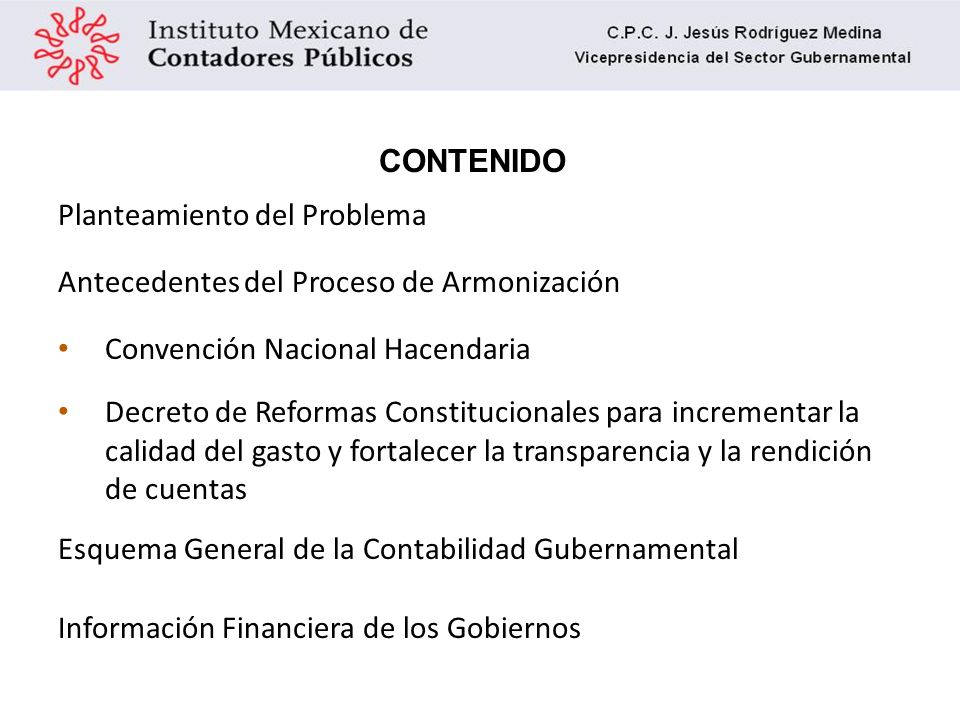 Instituto Mexicano de
Contadores Públicos

C.P.C. J. Jesús Rodríguez Medina
Vicepresidencia del Sector Gubernamental

CONTENIDO

Planteamiento del Problema

Antecedentes del Proceso de Armonización

• Convención Nacional Hacendaria

• Decreto de Reformas Constitucionales para incrementar la calidad del gasto y fortalecer la transparencia y la rendición de cuentas

Esquema General de la Contabilidad Gubernamental

Información Financiera de los Gobiernos